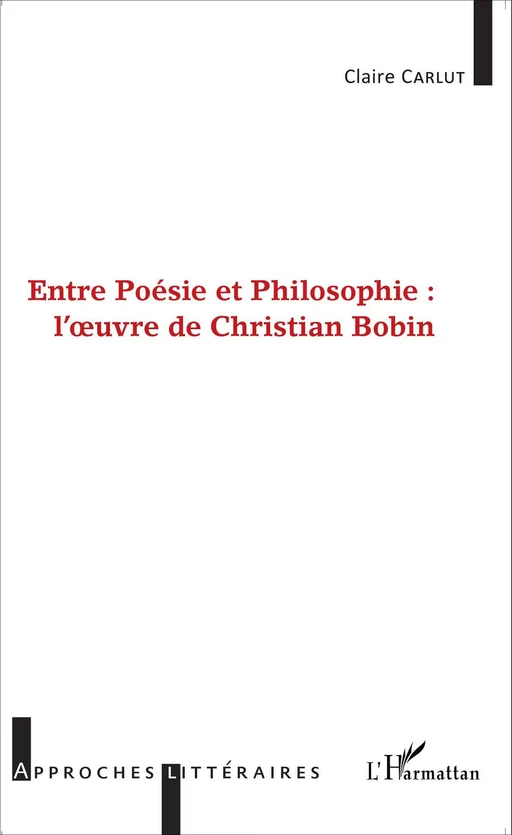 Claire CARLUT

Entre Poésie et Philosophie : l'œuvre de Christian Bobin

APPROCHES LITTÉRAIRES

L'Harmattan